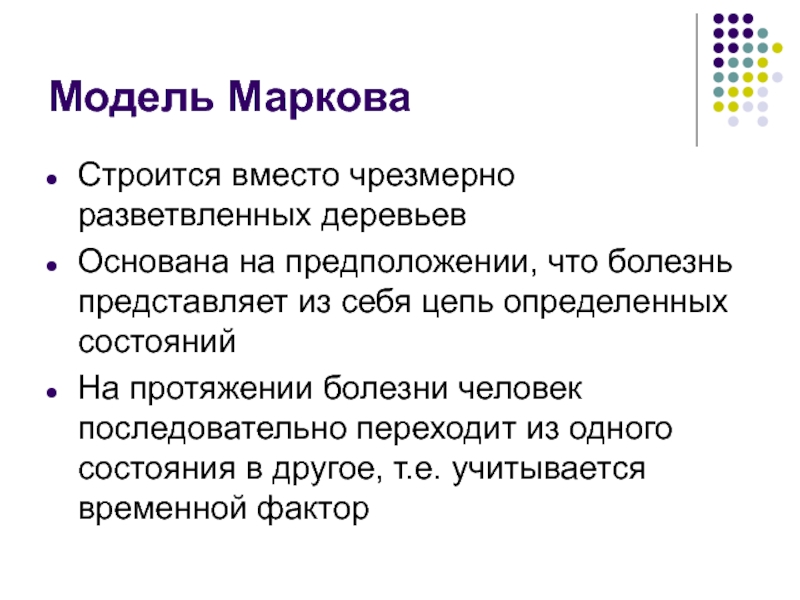 Модель Маркова

• Строится вместо чрезмерно разветвленных деревьев

• Основана на предположении, что болезнь представляет из себя цепь определенных состояний

• На протяжении болезни человек последовательно переходит из одного состояния в другое, т.е. учитывается временной фактор